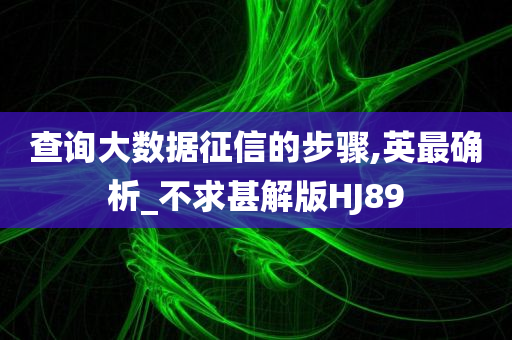 查询大数据征信的步骤,英最确析_不求甚解版HJ89